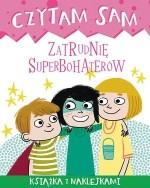 CZYTAM SAM

ZATRUDNIĘ SUPERBOHATERÓW

KSIĄŻKA Z NAKLEJKAMI